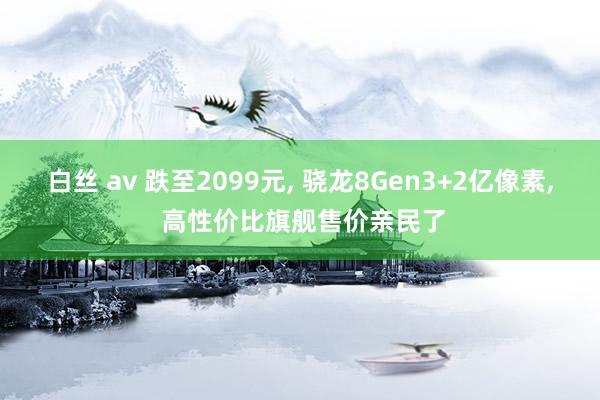 白丝 av 跌至2099元, 骁龙8Gen3+2亿像素, 高性价比旗舰售价亲民了